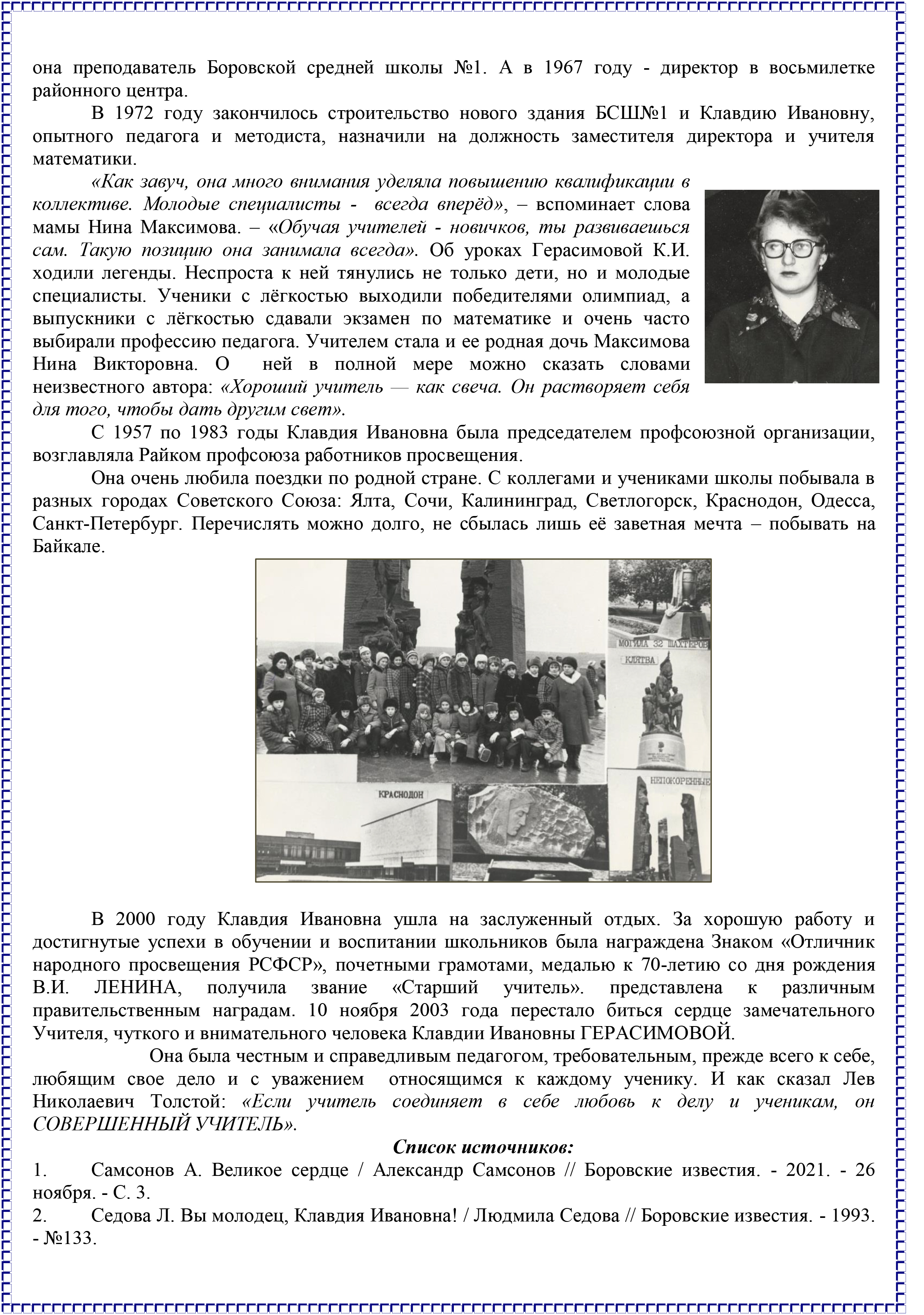 она преподаватель Боровской средней школы №1. А в 1967 году - директор в восьмилетке районного центра.

В 1972 году закончилось строительство нового здания БСШ№1 и Клавдию Ивановну, опытного педагога и методиста, назначили на должность заместителя директора и учителя математики.

«Как завуч, она много внимания уделяла повышению квалификации в коллективе. Молодые специалисты - всегда вперёд», – вспоминает слова мамы Нина Максимова. – «Обучая учителей - новичков, ты развиваешься сам. Такую позицию она занимала всегда». Об уроках Герасимовой К.И. ходили легенды. Неспроста к ней тянулись не только дети, но и молодые специалисты. Ученики с лёгкостью выходили победителями олимпиад, а выпускники с лёгкостью сдавали экзамен по математике и очень часто выбирали профессию педагога. Учителем стала и ее родная дочь Максимова Нина Викторовна. О ней в полной мере можно сказать словами неизвестного автора: «Хороший учитель — как свеча. Он растворяет себя для того, чтобы дать другим свет».

С 1957 по 1983 годы Клавдия Ивановна была председателем профсоюзной организации, возглавляла Райком профсоюза работников просвещения.

Она очень любила поездки по родной стране. С коллегами и учениками школы побывала в разных городах Советского Союза: Ялта, Сочи, Калининград, Светлогорск, Краснодон, Одесса, Санкт-Петербург. Перечислять можно долго, не сбылась лишь её заветная мечта – побывать на Байкале.

МОГИЛА 32 ШАХТЕРОВ
КЛЯТВА
НЕПОКОРЕННЫЕ
КРАСНОДОН

В 2000 году Клавдия Ивановна ушла на заслуженный отдых. За хорошую работу и достигнутые успехи в обучении и воспитании школьников была награждена Знаком «Отличник народного просвещения РСФСР», почетными грамотами, медалью к 70-летию со дня рождения В.И. ЛЕНИНА, получила звание «Старший учитель». представлена к различным правительственным наградам. 10 ноября 2003 года перестало биться сердце замечательного Учителя, чуткого и внимательного человека Клавдии Ивановны ГЕРАСИМОВОЙ.

Она была честным и справедливым педагогом, требовательным, прежде всего к себе, любящим свое дело и с уважением относящимся к каждому ученику. И как сказал Лев Николаевич Толстой: «Если учитель соединяет в себе любовь к делу и ученикам, он СОВЕРШЕННЫЙ УЧИТЕЛЬ».

Список источников:
1. Самсонов А. Великое сердце / Александр Самсонов // Боровские известия. - 2021. - 26 ноября. - С. 3.
2. Седова Л. Вы молодец, Клавдия Ивановна! / Людмила Седова // Боровские известия. - 1993. - №133.